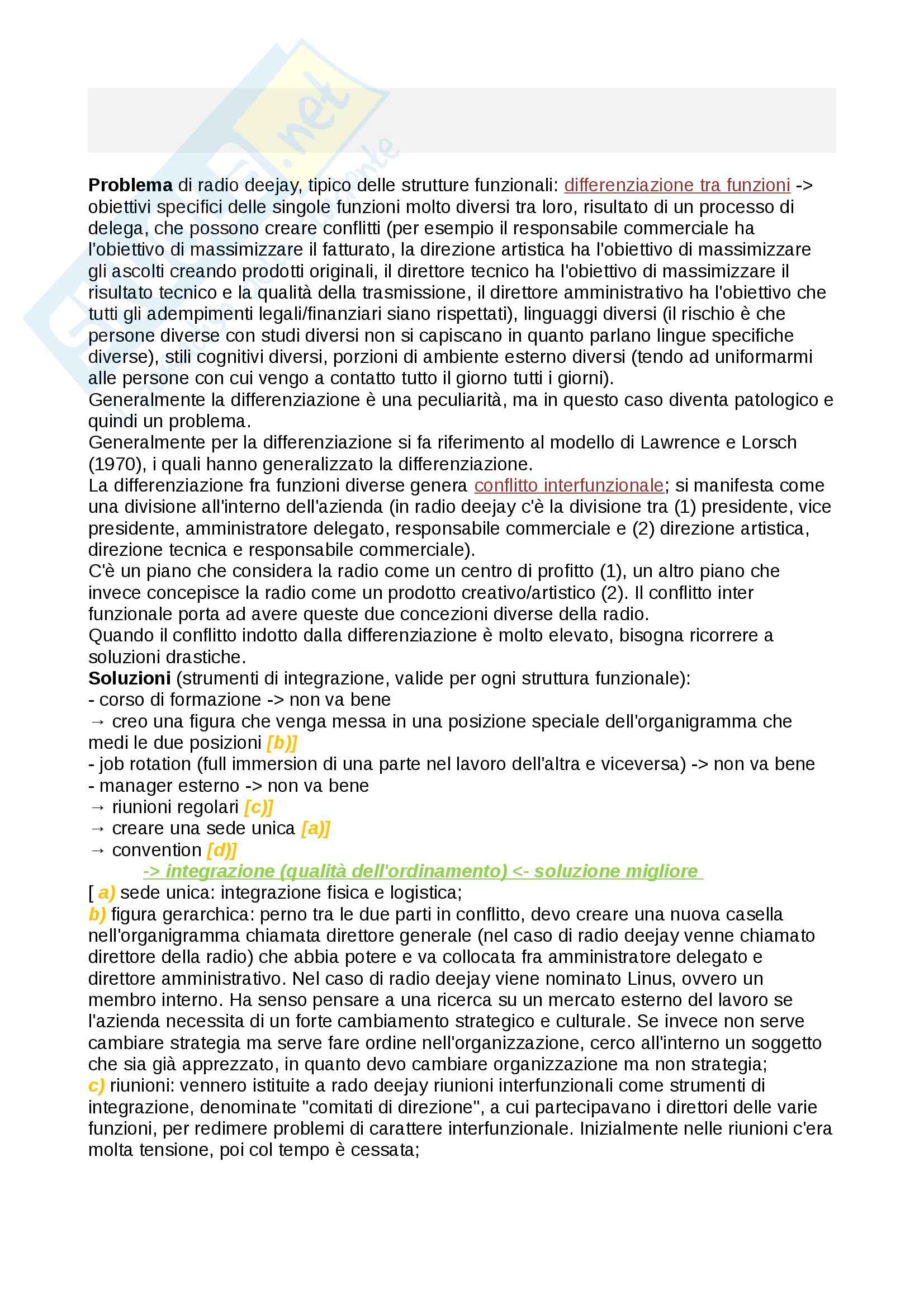 Problema di radio deejay, tipico delle strutture funzionali: differenziazione tra funzioni -> obiettivi specifici delle singole funzioni molto diversi tra loro, risultato di un processo di delega, che possono creare conflitti (per esempio il responsabile commerciale ha l'obiettivo di massimizzare il fatturato, la direzione artistica ha l'obiettivo di massimizzare gli ascolti creando prodotti originali, il direttore tecnico ha l'obiettivo di massimizzare il risultato tecnico e la qualità della trasmissione, il direttore amministrativo ha l'obiettivo che tutti gli adempimenti legali/finanziari siano rispettati), linguaggi diversi (il rischio è che persone diverse con studi diversi non si capiscano in quanto parlano lingue specifiche diverse), stili cognitivi diversi, porzioni di ambiente esterno diversi (tendo ad uniformarmi alle persone con cui vengo a contatto tutto il giorno tutti i giorni).
Generalmente la differenziazione è una peculiarità, ma in questo caso diventa patologico e quindi un problema.
Generalmente per la differenziazione si fa riferimento al modello di Lawrence e Lorsch (1970), i quali hanno generalizzato la differenziazione.
La differenziazione fra funzioni diverse genera conflitto interfunzionale; si manifesta come una divisione all'interno dell'azienda (in radio deejay c'è la divisione tra (1) presidente, vice presidente, amministratore delegato, responsabile commerciale e (2) direzione artistica, direzione tecnica e responsabile commerciale).
C'è un piano che considera la radio come un centro di profitto (1), un altro piano che invece concepisce la radio come un prodotto creativo/artistico (2). Il conflitto inter funzionale porta ad avere queste due concezioni diverse della radio.
Quando il conflitto indotto dalla differenziazione è molto elevato, bisogna ricorrere a soluzioni drastiche.
Soluzioni (strumenti di integrazione, valide per ogni struttura funzionale):
- corso di formazione -> non va bene
→ creo una figura che venga messa in una posizione speciale dell'organigramma che medi le due posizioni [b)]
- job rotation (full immersion di una parte nel lavoro dell'altra e viceversa) -> non va bene
- manager esterno -> non va bene
→ riunioni regolari [c)]
→ creare una sede unica [a)]
→ convention [d)]
-> integrazione (qualità dell'ordinamento) <- soluzione migliore
[ a) sede unica: integrazione fisica e logistica;
b) figura gerarchica: perno tra le due parti in conflitto, devo creare una nuova casella nell'organigramma chiamata direttore generale (nel caso di radio deejay venne chiamato direttore della radio) che abbia potere e va collocata fra amministratore delegato e direttore amministrativo. Nel caso di radio deejay viene nominato Linus, ovvero un membro interno. Ha senso pensare a una ricerca su un mercato esterno del lavoro se l'azienda necessita di un forte cambiamento strategico e culturale. Se invece non serve cambiare strategia ma serve fare ordine nell'organizzazione, cerco all'interno un soggetto che sia già apprezzato, in quanto devo cambiare organizzazione ma non strategia;
c) riunioni: vennero istituite a rado deejay riunioni interfunzionali come strumenti di integrazione, denominate "comitati di direzione", a cui partecipavano i direttori delle varie funzioni, per redimere problemi di carattere interfunzionale. Inizialmente nelle riunioni c'era molta tensione, poi col tempo è cessata;